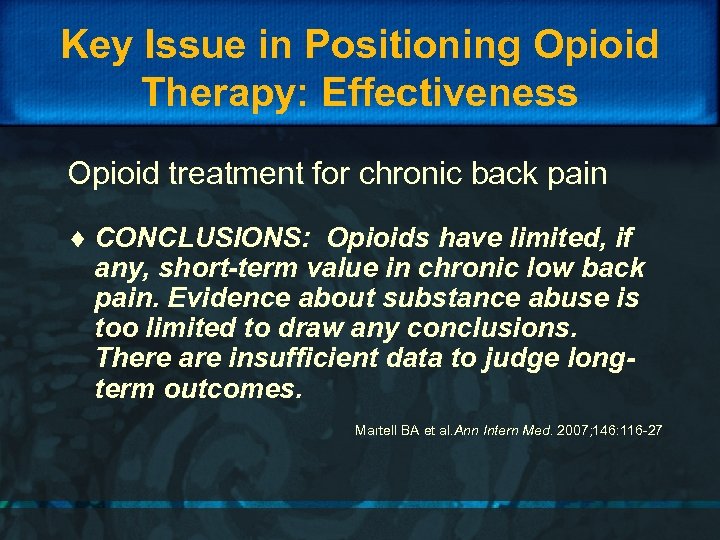 Key Issue in Positioning Opioid Therapy: Effectiveness

Opioid treatment for chronic back pain

♦ CONCLUSIONS: Opioids have limited, if any, short-term value in chronic low back pain. Evidence about substance abuse is too limited to draw any conclusions. There are insufficient data to judge long-term outcomes.

Martell BA et al.Ann Intern Med. 2007;146:116-27